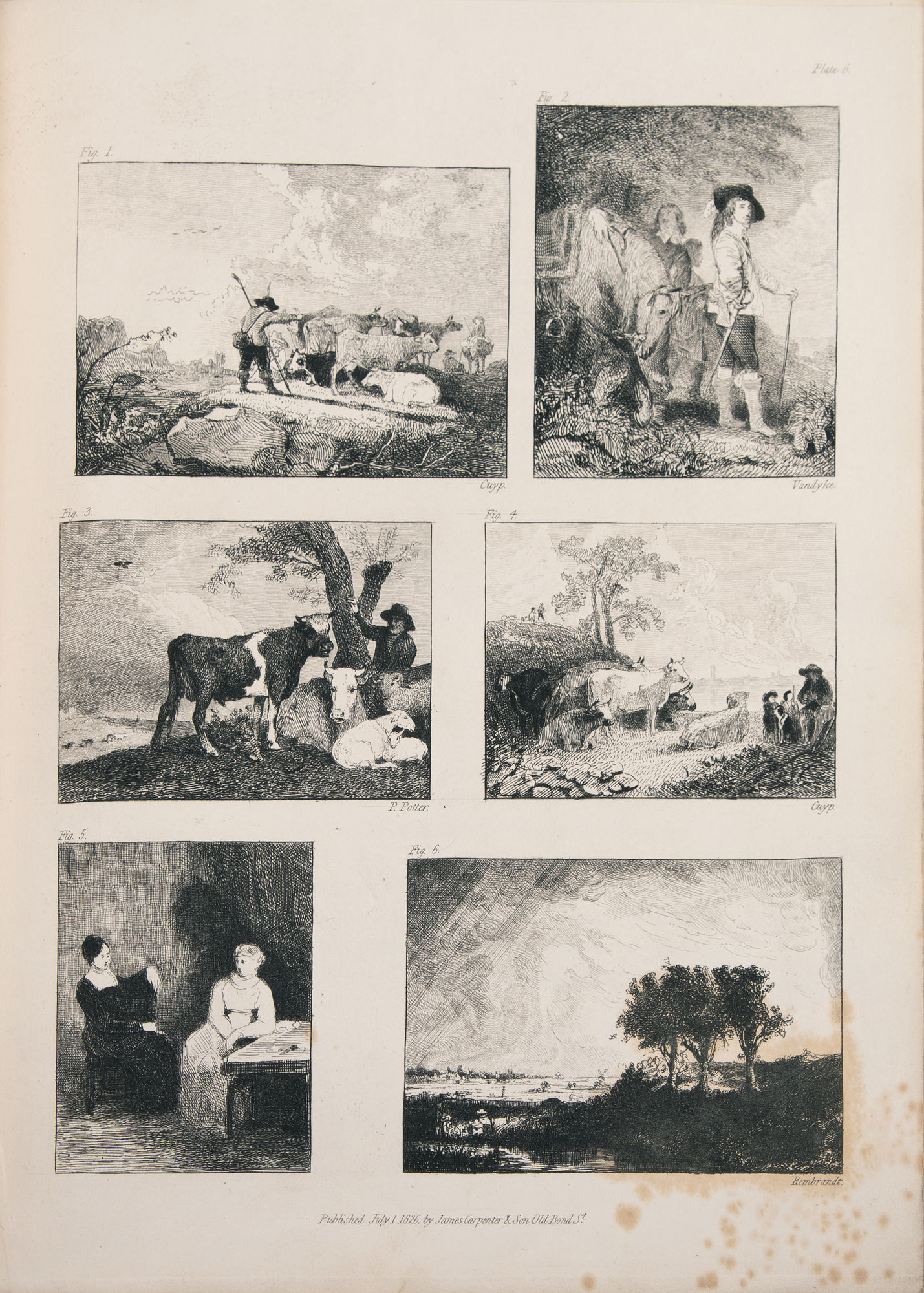 Plate 6.

Fig. 1.

Cuyp.

Fig. 2.

Vandyke.

Fig. 3.

P. Potter.

Fig. 4.

Cuyp.

Fig. 5.

Fig. 6.

Rembrandt.

Published July 1 1826, by James Carpenter & Son Old Bond $S^{t}$